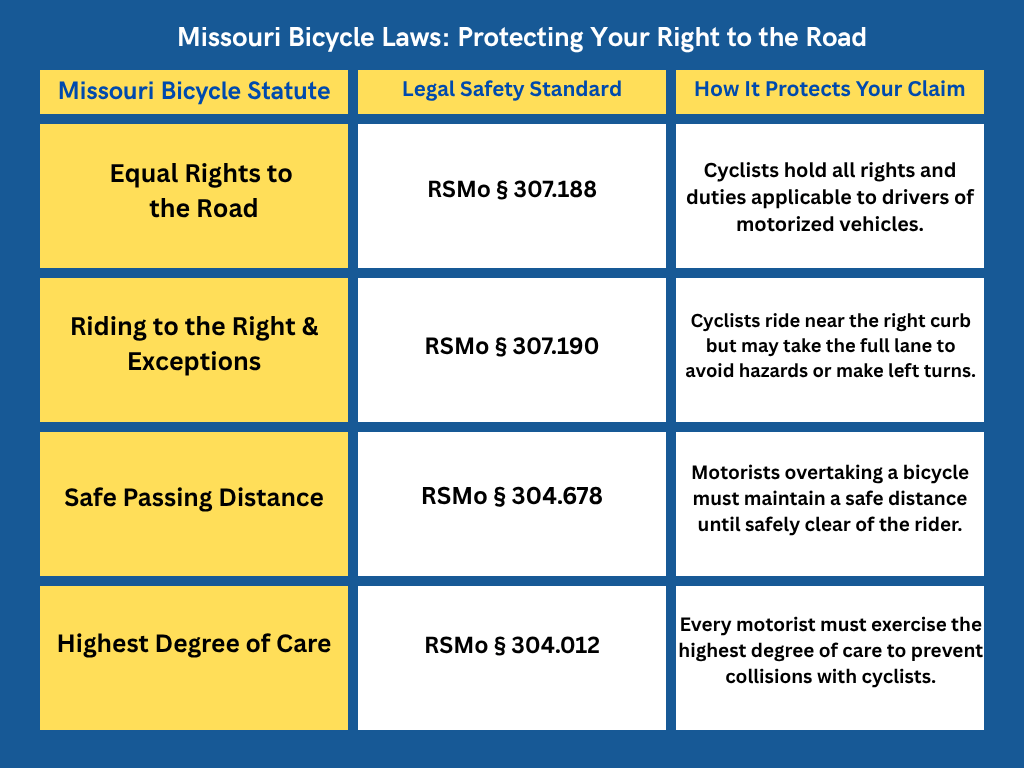 Missouri Bicycle Laws: Protecting Your Right to the Road

| Missouri Bicycle Statute | Legal Safety Standard | How It Protects Your Claim |
|---|---|---|
| Equal Rights to the Road | RSMo § 307.188 | Cyclists hold all rights and duties applicable to drivers of motorized vehicles. |
| Riding to the Right & Exceptions | RSMo § 307.190 | Cyclists ride near the right curb but may take the full lane to avoid hazards or make left turns. |
| Safe Passing Distance | RSMo § 304.678 | Motorists overtaking a bicycle must maintain a safe distance until safely clear of the rider. |
| Highest Degree of Care | RSMo § 304.012 | Every motorist must exercise the highest degree of care to prevent collisions with cyclists. |